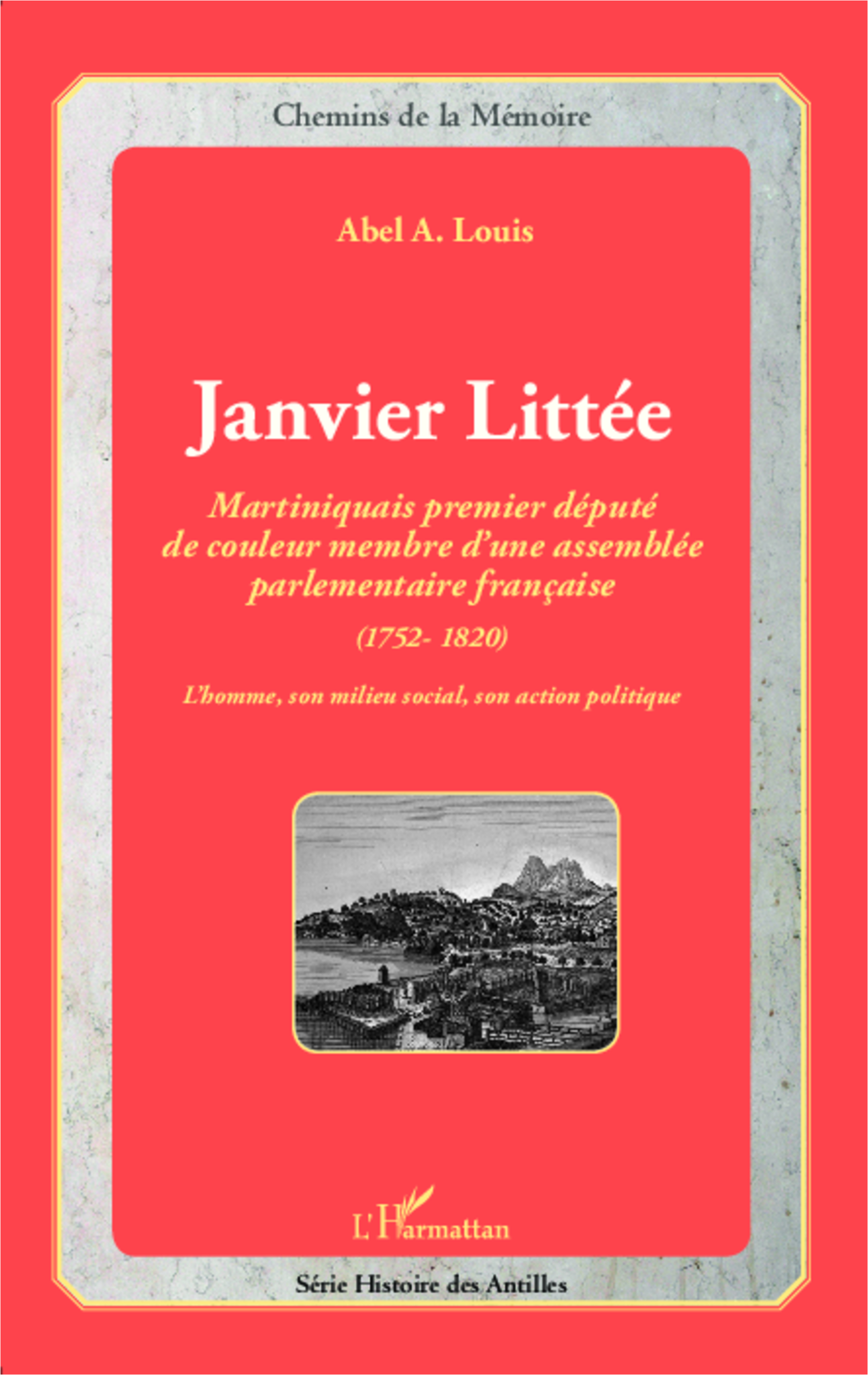 Chemins de la Mémoire

Abel A. Louis

Janvier Littée

Martiniquais premier député de couleur membre d'une assemblée parlementaire française

(1752- 1820)

L'homme, son milieu social, son action politique

L'Harmattan

Série Histoire des Antilles